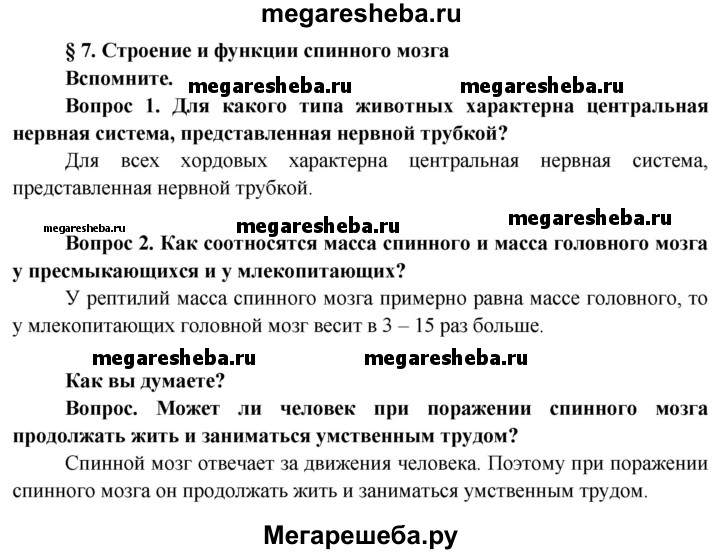 megaresheba.ru

§ 7. Строение и функции спинного мозга

Вспомните.

megaresheba.ru megaresheba.ru

Вопрос 1. Для какого типа животных характерна центральная нервная система, представленная нервной трубкой?

Для всех хордовых характерна центральная нервная система, представленная нервной трубкой.

megaresheba.ru megaresheba.ru megaresheba.ru

Вопрос 2. Как соотносятся масса спинного и масса головного мозга у пресмыкающихся и у млекопитающих?

У рептилий масса спинного мозга примерно равна массе головного, то у млекопитающих головной мозг весит в 3 – 15 раз больше.

megaresheba.ru megaresheba.ru

Как вы думаете?

Вопрос. Может ли человек при поражении спинного мозга продолжать жить и заниматься умственным трудом?

Спинной мозг отвечает за движения человека. Поэтому при поражении спинного мозга он продолжать жить и заниматься умственным трудом.

Мегарешеба.ру